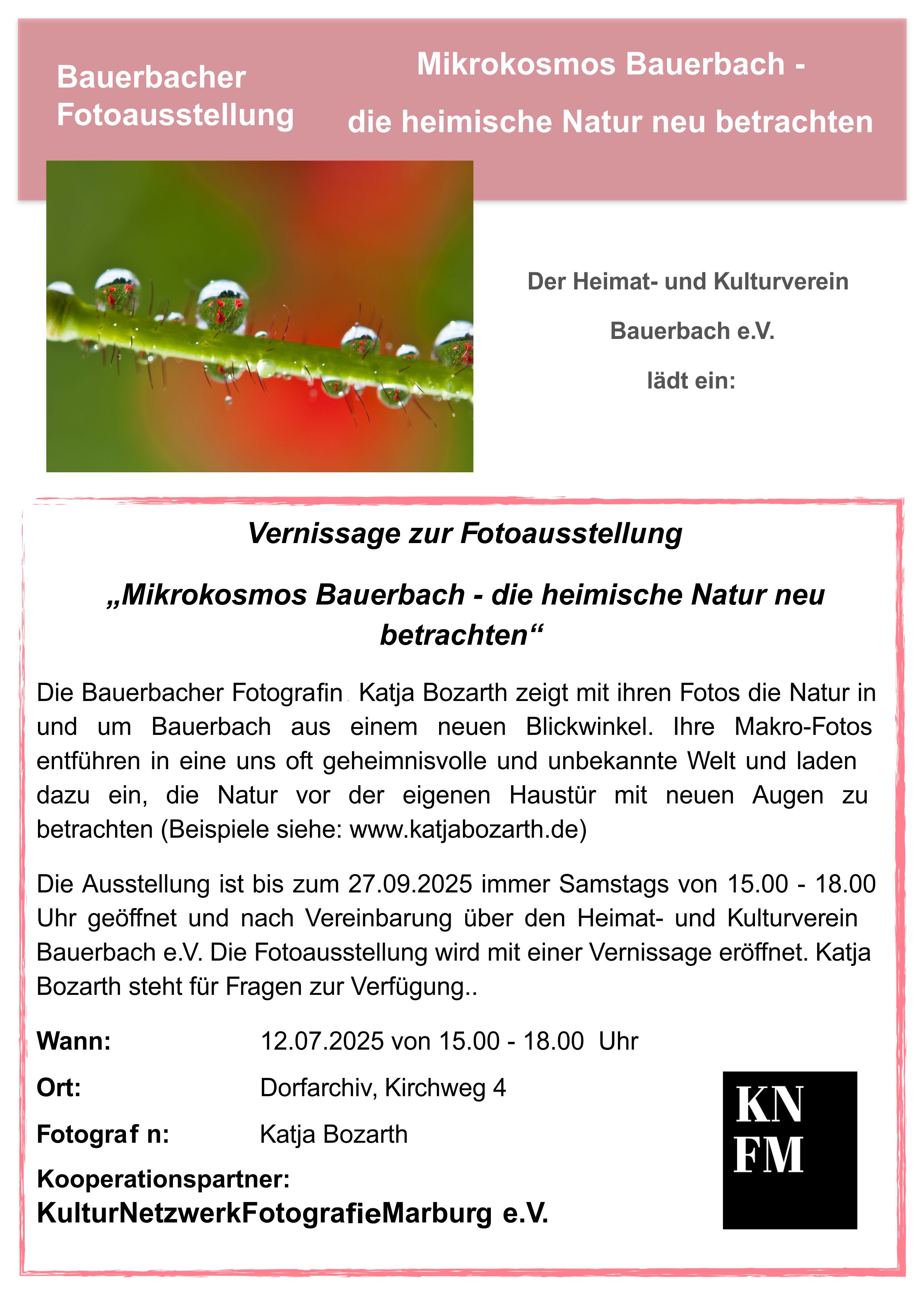 Bauerbacher Fotoausstellung

Mikrokosmos Bauerbach -

die heimische Natur neu betrachten

Der Heimat- und Kulturverein

Bauerbach e.V.

lädt ein:

Vernissage zur Fotoausstellung

„Mikrokosmos Bauerbach - die heimische Natur neu betrachten“

Die Bauerbacher Fotografin Katja Bozarth zeigt mit ihren Fotos die Natur in und um Bauerbach aus einem neuen Blickwinkel. Ihre Makro-Fotos entführen in eine uns oft geheimnisvolle und unbekannte Welt und laden dazu ein, die Natur vor der eigenen Haustür mit neuen Augen zu betrachten (Beispiele siehe: www.katjabozarth.de)

Die Ausstellung ist bis zum 27.09.2025 immer Samstags von 15.00 - 18.00 Uhr geöffnet und nach Vereinbarung über den Heimat- und Kulturverein Bauerbach e.V. Die Fotoausstellung wird mit einer Vernissage eröffnet. Katja Bozarth steht für Fragen zur Verfügung..

Wann: 12.07.2025 von 15.00 - 18.00 Uhr

Ort: Dorfarchiv, Kirchweg 4

Fotograf n: Katja Bozarth

Kooperationspartner:
KulturNetzwerkFotografieMarburg e.V.

KN
FM